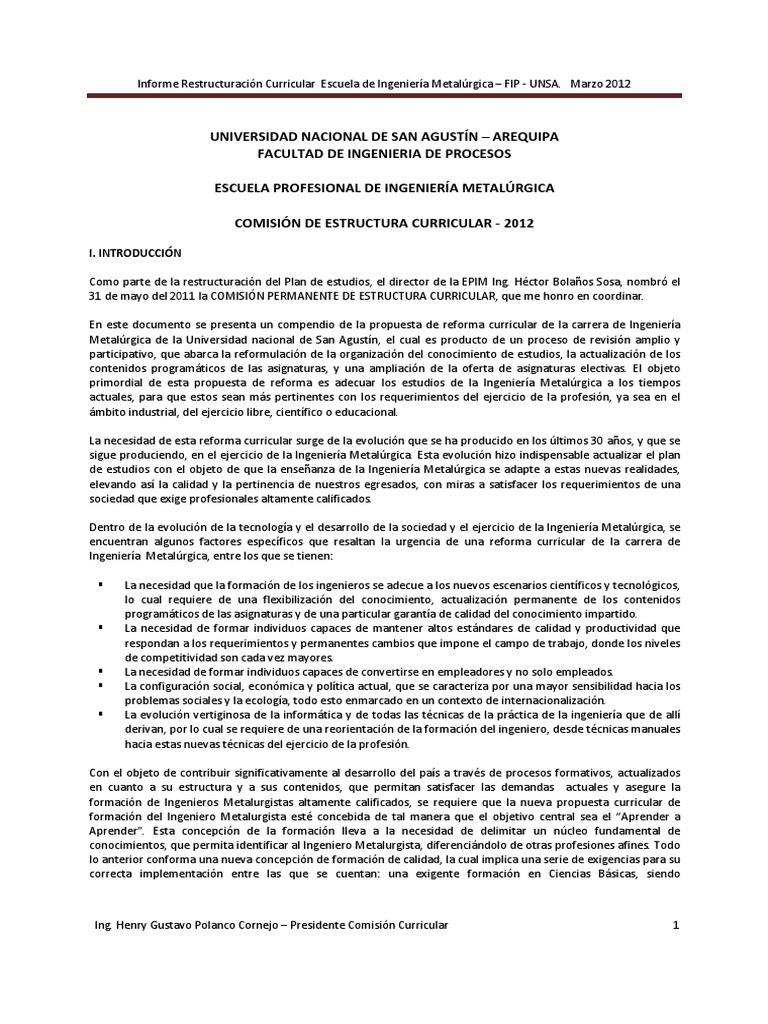 Informe Restructuración Curricular Escuela de Ingeniería Metalúrgica – FIP - UNSA. Marzo 2012

UNIVERSIDAD NACIONAL DE SAN AGUSTÍN – AREQUIPA
FACULTAD DE INGENIERIA DE PROCESOS

ESCUELA PROFESIONAL DE INGENIERÍA METALÚRGICA

COMISIÓN DE ESTRUCTURA CURRICULAR - 2012

I. INTRODUCCIÓN

Como parte de la restructuración del Plan de estudios, el director de la EPIM Ing. Héctor Bolaños Sosa, nombró el 31 de mayo del 2011 la COMISIÓN PERMANENTE DE ESTRUCTURA CURRICULAR, que me honro en coordinar.

En este documento se presenta un compendio de la propuesta de reforma curricular de la carrera de Ingeniería Metalúrgica de la Universidad nacional de San Agustín, el cual es producto de un proceso de revisión amplio y participativo, que abarca la reformulación de la organización del conocimiento de estudios, la actualización de los contenidos programáticos de las asignaturas, y una ampliación de la oferta de asignaturas electivas. El objeto primordial de esta propuesta de reforma es adecuar los estudios de la Ingeniería Metalúrgica a los tiempos actuales, para que estos sean más pertinentes con los requerimientos del ejercicio de la profesión, ya sea en el ámbito industrial, del ejercicio libre, científico o educacional.

La necesidad de esta reforma curricular surge de la evolución que se ha producido en los últimos 30 años, y que se sigue produciendo, en el ejercicio de la Ingeniería Metalúrgica. Esta evolución hizo indispensable actualizar el plan de estudios con el objeto de que la enseñanza de la Ingeniería Metalúrgica se adapte a estas nuevas realidades, elevando así la calidad y la pertinencia de nuestros egresados, con miras a satisfacer los requerimientos de una sociedad que exige profesionales altamente calificados.

Dentro de la evolución de la tecnología y el desarrollo de la sociedad y el ejercicio de la Ingeniería Metalúrgica, se encuentran algunos factores específicos que resaltan la urgencia de una reforma curricular de la carrera de Ingeniería Metalúrgica, entre los que se tienen:

▪ La necesidad que la formación de los ingenieros se adecue a los nuevos escenarios científicos y tecnológicos, lo cual requiere de una flexibilización del conocimiento, actualización permanente de los contenidos programáticos de las asignaturas y de una particular garantía de calidad del conocimiento impartido.
▪ La necesidad de formar individuos capaces de mantener altos estándares de calidad y productividad que respondan a los requerimientos y permanentes cambios que impone el campo de trabajo, donde los niveles de competitividad son cada vez mayores.
▪ La necesidad de formar individuos capaces de convertirse en empleadores y no solo empleados.
▪ La configuración social, económica y política actual, que se caracteriza por una mayor sensibilidad hacia los problemas sociales y la ecología, todo esto enmarcado en un contexto de internacionalización.
▪ La evolución vertiginosa de la informática y de todas las técnicas de la práctica de la ingeniería que de allí derivan, por lo cual se requiere de una reorientación de la formación del ingeniero, desde técnicas manuales hacia estas nuevas técnicas del ejercicio de la profesión.

Con el objeto de contribuir significativamente al desarrollo del país a través de procesos formativos, actualizados en cuanto a su estructura y a sus contenidos, que permitan satisfacer las demandas actuales y asegure la formación de Ingenieros Metalurgistas altamente calificados, se requiere que la nueva propuesta curricular de formación del Ingeniero Metalurgista esté concebida de tal manera que el objetivo central sea el "Aprender a Aprender". Esta concepción de la formación lleva a la necesidad de delimitar un núcleo fundamental de conocimientos, que permita identificar al Ingeniero Metalurgista, diferenciándolo de otras profesiones afines. Todo lo anterior conforma una nueva concepción de formación de calidad, la cual implica una serie de exigencias para su correcta implementación entre las que se cuentan: una exigente formación en Ciencias Básicas, siendo

Ing. Henry Gustavo Polanco Cornejo – Presidente Comisión Curricular 1